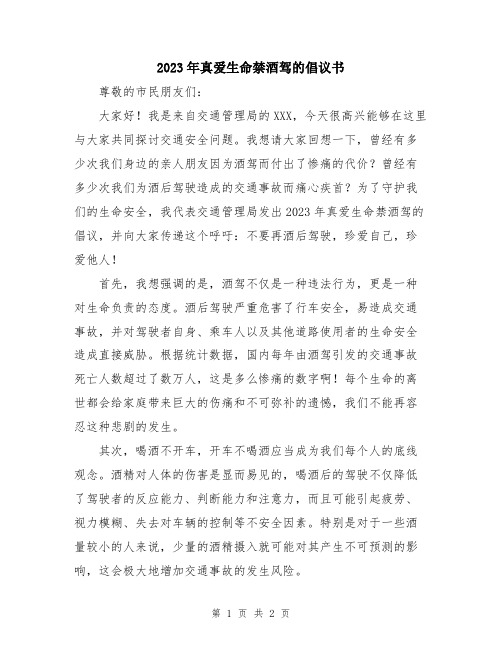 2023年真爱生命禁酒驾的倡议书

尊敬的市民朋友们：

大家好！我是来自交通管理局的XXX，今天很高兴能够在这里与大家共同探讨交通安全问题。我想请大家回想一下，曾经有多少次我们身边的亲人朋友因为酒驾而付出了惨痛的代价？曾经有多少次我们为酒后驾驶造成的交通事故而痛心疾首？为了守护我们的生命安全，我代表交通管理局发出2023年真爱生命禁酒驾的倡议，并向大家传递这个呼吁：不要再酒后驾驶，珍爱自己，珍爱他人！

首先，我想强调的是，酒驾不仅是一种违法行为，更是一种对生命负责的态度。酒后驾驶严重危害了行车安全，易造成交通事故，并对驾驶者自身、乘车人以及其他道路使用者的生命安全造成直接威胁。根据统计数据，国内每年由酒驾引发的交通事故死亡人数超过了数万人，这是多么惨痛的数字啊！每个生命的离世都会给家庭带来巨大的伤痛和不可弥补的遗憾，我们不能再容忍这种悲剧的发生。

其次，喝酒不开车，开车不喝酒应当成为我们每个人的底线观念。酒精对人体的伤害是显而易见的，喝酒后的驾驶不仅降低了驾驶者的反应能力、判断能力和注意力，而且可能引起疲劳、视力模糊、失去对车辆的控制等不安全因素。特别是对于一些酒量较小的人来说，少量的酒精摄入就可能对其产生不可预测的影响，这会极大地增加交通事故的发生风险。

第 1 页 共 2 页